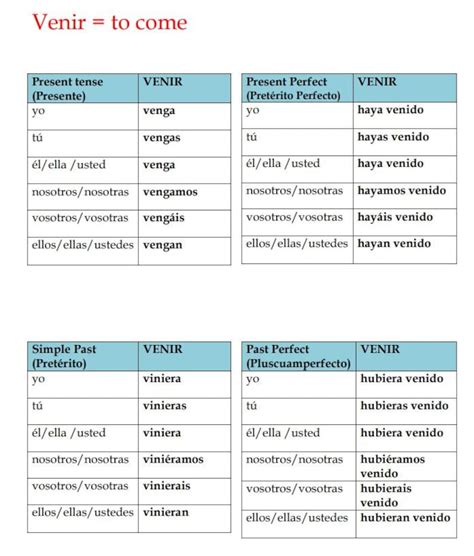 Venir = to come

| Present tense (Presente) | VENIR |
|---|---|
| yo | venga |
| tú | vengas |
| él/ella /usted | venga |
| nosotros/nosotras | vengamos |
| vosotros/vosotras | vengáis |
| ellos/ellas/ustedes | vengan |

| Present Perfect (Pretérito Perfecto) | VENIR |
|---|---|
| yo | haya venido |
| tú | hayas venido |
| él/ella /usted | haya venido |
| nosotros/nosotras | hayamos venido |
| vosotros/vosotras | hayáis venido |
| ellos/ellas/ustedes | hayan venido |

| Simple Past (Pretérito) | VENIR |
|---|---|
| yo | viniera |
| tú | vinieras |
| él/ella /usted | viniera |
| nosotros/nosotras | viniéramos |
| vosotros/vosotras | vinierais |
| ellos/ellas/ustedes | vinieran |

| Past Perfect (Pluscuamperfecto) | VENIR |
|---|---|
| yo | hubiera venido |
| tú | hubieras venido |
| él/ella /usted | hubiera venido |
| nosotros/nosotras | hubiéramos venido |
| vosotros/vosotras | hubierais venido |
| ellos/ellas/ustedes | hubieran venido |